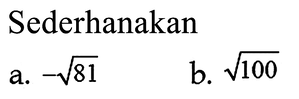 Sederhanakan

a. $-\sqrt{81}$

b. $\sqrt{100}$